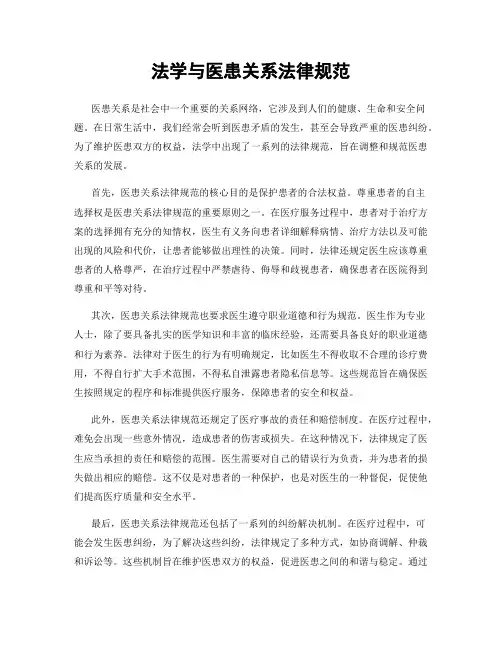 法学与医患关系法律规范

医患关系是社会中一个重要的关系网络，它涉及到人们的健康、生命和安全问题。在日常生活中，我们经常会听到医患矛盾的发生，甚至会导致严重的医患纠纷。为了维护医患双方的权益，法学中出现了一系列的法律规范，旨在调整和规范医患关系的发展。

首先，医患关系法律规范的核心目的是保护患者的合法权益。尊重患者的自主选择权是医患关系法律规范的重要原则之一。在医疗服务过程中，患者对于治疗方案的选择拥有充分的知情权，医生有义务向患者详细解释病情、治疗方法以及可能出现的风险和代价，让患者能够做出理性的决策。同时，法律还规定医生应该尊重患者的人格尊严，在治疗过程中严禁虐待、侮辱和歧视患者，确保患者在医院得到尊重和平等对待。

其次，医患关系法律规范也要求医生遵守职业道德和行为规范。医生作为专业人士，除了要具备扎实的医学知识和丰富的临床经验，还需要具备良好的职业道德和行为素养。法律对于医生的行为有明确规定，比如医生不得收取不合理的诊疗费用，不得自行扩大手术范围，不得私自泄露患者隐私信息等。这些规范旨在确保医生按照规定的程序和标准提供医疗服务，保障患者的安全和权益。

此外，医患关系法律规范还规定了医疗事故的责任和赔偿制度。在医疗过程中，难免会出现一些意外情况，造成患者的伤害或损失。在这种情况下，法律规定了医生应当承担的责任和赔偿的范围。医生需要对自己的错误行为负责，并为患者的损失做出相应的赔偿。这不仅是对患者的一种保护，也是对医生的一种督促，促使他们提高医疗质量和安全水平。

最后，医患关系法律规范还包括了一系列的纠纷解决机制。在医疗过程中，可能会发生医患纠纷，为了解决这些纠纷，法律规定了多种方式，如协商调解、仲裁和诉讼等。这些机制旨在维护医患双方的权益，促进医患之间的和谐与稳定。通过